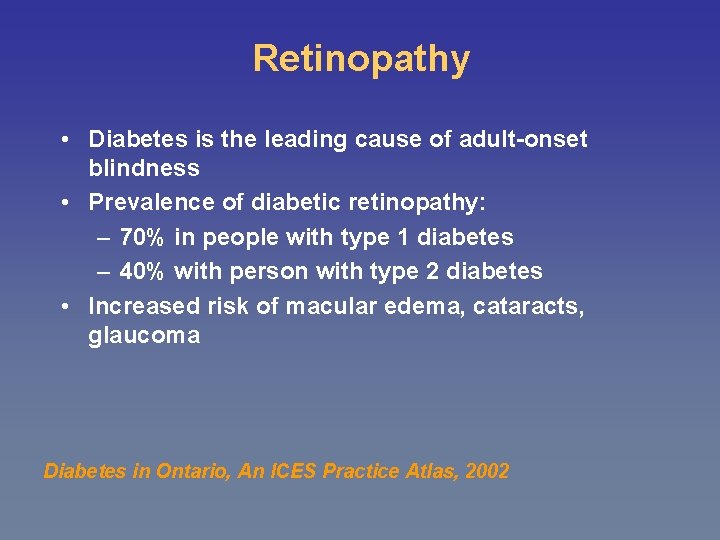 Retinopathy

• Diabetes is the leading cause of adult-onset blindness
• Prevalence of diabetic retinopathy:
– 70% in people with type 1 diabetes
– 40% with person with type 2 diabetes
• Increased risk of macular edema, cataracts, glaucoma

Diabetes in Ontario, An ICES Practice Atlas, 2002